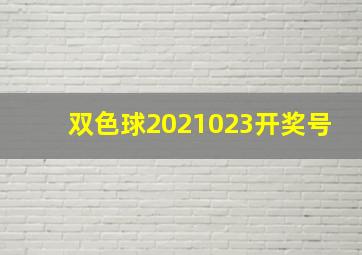 双色球2021023开奖号